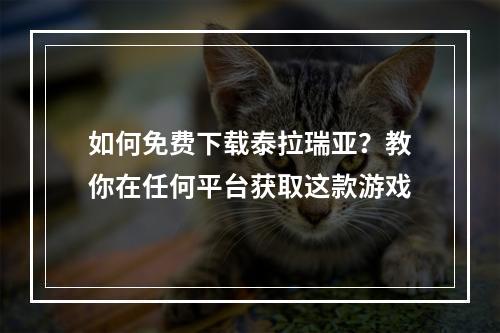 如何免费下载泰拉瑞亚？教你在任何平台获取这款游戏